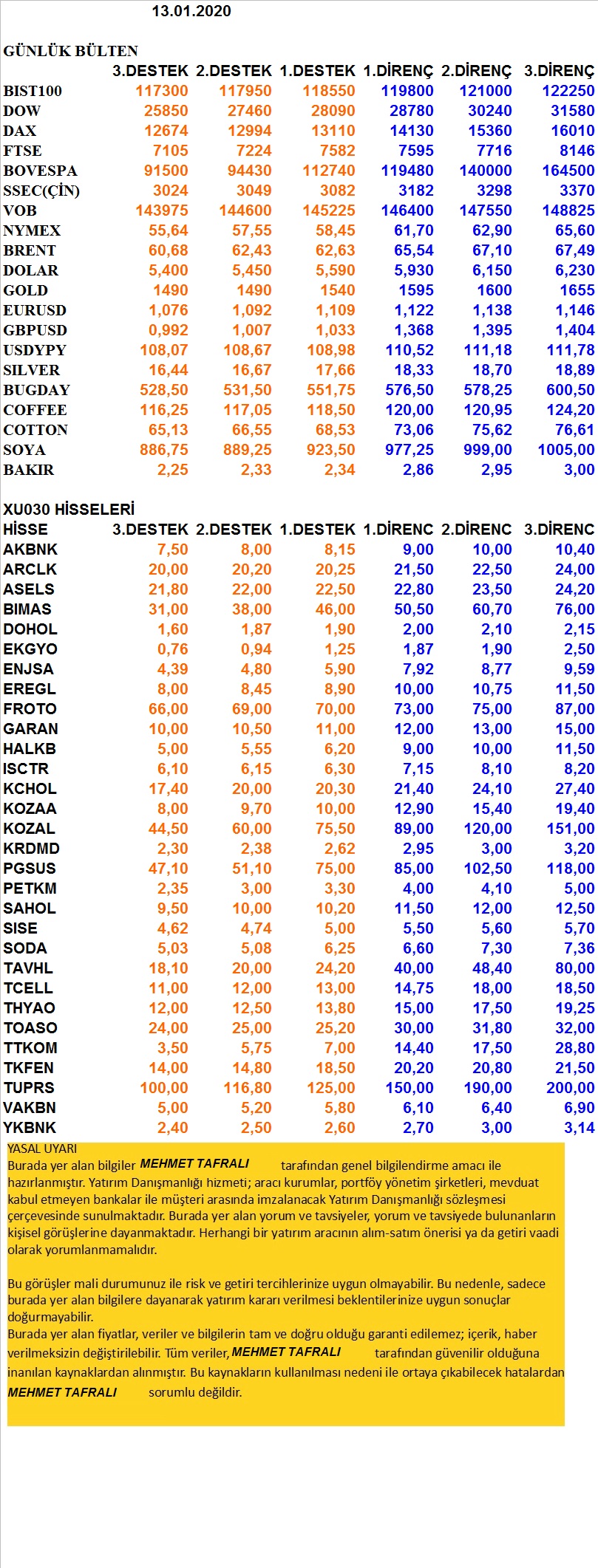 13.01.2020

GÜNLÜK BÜLTEN

| | 3.DESTEK | 2.DESTEK | 1.DESTEK | 1.DİRENÇ | 2.DİRENÇ | 3.DİRENÇ |
|---|---|---|---|---|---|---|
| BIST100 | 117300 | 117950 | 118550 | 119800 | 121000 | 122250 |
| DOW | 25850 | 27460 | 28090 | 28780 | 30240 | 31580 |
| DAX | 12674 | 12994 | 13110 | 14130 | 15360 | 16010 |
| FTSE | 7105 | 7224 | 7582 | 7595 | 7716 | 8146 |
| BOVESPA | 91500 | 94430 | 112740 | 119480 | 140000 | 164500 |
| SSEC(ÇİN) | 3024 | 3049 | 3082 | 3182 | 3298 | 3370 |
| VOB | 143975 | 144600 | 145225 | 146400 | 147550 | 148825 |
| NYMEX | 55,64 | 57,55 | 58,45 | 61,70 | 62,90 | 65,60 |
| BRENT | 60,68 | 62,43 | 62,63 | 65,54 | 67,10 | 67,49 |
| DOLAR | 5,400 | 5,450 | 5,590 | 5,930 | 6,150 | 6,230 |
| GOLD | 1490 | 1490 | 1540 | 1595 | 1600 | 1655 |
| EURUSD | 1,076 | 1,092 | 1,109 | 1,122 | 1,138 | 1,146 |
| GBPUSD | 0,992 | 1,007 | 1,033 | 1,368 | 1,395 | 1,404 |
| USDYPY | 108,07 | 108,67 | 108,98 | 110,52 | 111,18 | 111,78 |
| SILVER | 16,44 | 16,67 | 17,66 | 18,33 | 18,70 | 18,89 |
| BUGDAY | 528,50 | 531,50 | 551,75 | 576,50 | 578,25 | 600,50 |
| COFFEE | 116,25 | 117,05 | 118,50 | 120,00 | 120,95 | 124,20 |
| COTTON | 65,13 | 66,55 | 68,53 | 73,06 | 75,62 | 76,61 |
| SOYA | 886,75 | 889,25 | 923,50 | 977,25 | 999,00 | 1005,00 |
| BAKIR | 2,25 | 2,33 | 2,34 | 2,86 | 2,95 | 3,00 |

XU030 HİSSELERİ

| HİSSE | 3.DESTEK | 2.DESTEK | 1.DESTEK | 1.DİRENC | 2.DİRENC | 3.DİRENC |
|---|---|---|---|---|---|---|
| AKBNK | 7,50 | 8,00 | 8,15 | 9,00 | 10,00 | 10,40 |
| ARCLK | 20,00 | 20,20 | 20,25 | 21,50 | 22,50 | 24,00 |
| ASELS | 21,80 | 22,00 | 22,50 | 22,80 | 23,50 | 24,20 |
| BIMAS | 31,00 | 38,00 | 46,00 | 50,50 | 60,70 | 76,00 |
| DOHOL | 1,60 | 1,87 | 1,90 | 2,00 | 2,10 | 2,15 |
| EKGYO | 0,76 | 0,94 | 1,25 | 1,87 | 1,90 | 2,50 |
| ENJSA | 4,39 | 4,80 | 5,90 | 7,92 | 8,77 | 9,59 |
| EREGL | 8,00 | 8,45 | 8,90 | 10,00 | 10,75 | 11,50 |
| FROTO | 66,00 | 69,00 | 70,00 | 73,00 | 75,00 | 87,00 |
| GARAN | 10,00 | 10,50 | 11,00 | 12,00 | 13,00 | 15,00 |
| HALKB | 5,00 | 5,55 | 6,20 | 9,00 | 10,00 | 11,50 |
| ISCTR | 6,10 | 6,15 | 6,30 | 7,15 | 8,10 | 8,20 |
| KCHOL | 17,40 | 20,00 | 20,30 | 21,40 | 24,10 | 27,40 |
| KOZAA | 8,00 | 9,70 | 10,00 | 12,90 | 15,40 | 19,40 |
| KOZAL | 44,50 | 60,00 | 75,50 | 89,00 | 120,00 | 151,00 |
| KRDMD | 2,30 | 2,38 | 2,62 | 2,95 | 3,00 | 3,20 |
| PGSUS | 47,10 | 51,10 | 75,00 | 85,00 | 102,50 | 118,00 |
| PETKM | 2,35 | 3,00 | 3,30 | 4,00 | 4,10 | 5,00 |
| SAHOL | 9,50 | 10,00 | 10,20 | 11,50 | 12,00 | 12,50 |
| SISE | 4,62 | 4,74 | 5,00 | 5,50 | 5,60 | 5,70 |
| SODA | 5,03 | 5,08 | 6,25 | 6,60 | 7,30 | 7,36 |
| TAVHL | 18,10 | 20,00 | 24,20 | 40,00 | 48,40 | 80,00 |
| TCELL | 11,00 | 12,00 | 13,00 | 14,75 | 18,00 | 18,50 |
| THYAO | 12,00 | 12,50 | 13,80 | 15,00 | 17,50 | 19,25 |
| TOASO | 24,00 | 25,00 | 25,20 | 30,00 | 31,80 | 32,00 |
| TTKOM | 3,50 | 5,75 | 7,00 | 14,40 | 17,50 | 28,80 |
| TKFEN | 14,00 | 14,80 | 18,50 | 20,20 | 20,80 | 21,50 |
| TUPRS | 100,00 | 116,80 | 125,00 | 150,00 | 190,00 | 200,00 |
| VAKBN | 5,00 | 5,20 | 5,80 | 6,10 | 6,40 | 6,90 |
| YKBNK | 2,40 | 2,50 | 2,60 | 2,70 | 3,00 | 3,14 |

YASAL UYARI
Burada yer alan bilgiler MEHMET TAFRALI tarafından genel bilgilendirme amacı ile hazırlanmıştır. Yatırım Danışmanlığı hizmeti; aracı kurumlar, portföy yönetim şirketleri, mevduat kabul etmeyen bankalar ile müşteri arasında imzalanacak Yatırım Danışmanlığı sözleşmesi çerçevesinde sunulmaktadır. Burada yer alan yorum ve tavsiyeler, yorum ve tavsiyede bulunanların kişisel görüşlerine dayanmaktadır. Herhangi bir yatırım aracının alım-satım önerisi ya da getiri vaadi olarak yorumlanmamalıdır.

Bu görüşler mali durumunuz ile risk ve getiri tercihlerinize uygun olmayabilir. Bu nedenle, sadece burada yer alan bilgilere dayanarak yatırım kararı verilmesi beklentilerinize uygun sonuçlar doğurmayabilir.
Burada yer alan fiyatlar, veriler ve bilgilerin tam ve doğru olduğu garanti edilemez; içerik, haber verilmeksizin değiştirilebilir. Tüm veriler, MEHMET TAFRALI tarafından güvenilir olduğuna inanılan kaynaklardan alınmıştır. Bu kaynakların kullanılması nedeni ile ortaya çıkabilecek hatalardan MEHMET TAFRALI sorumlu değildir.